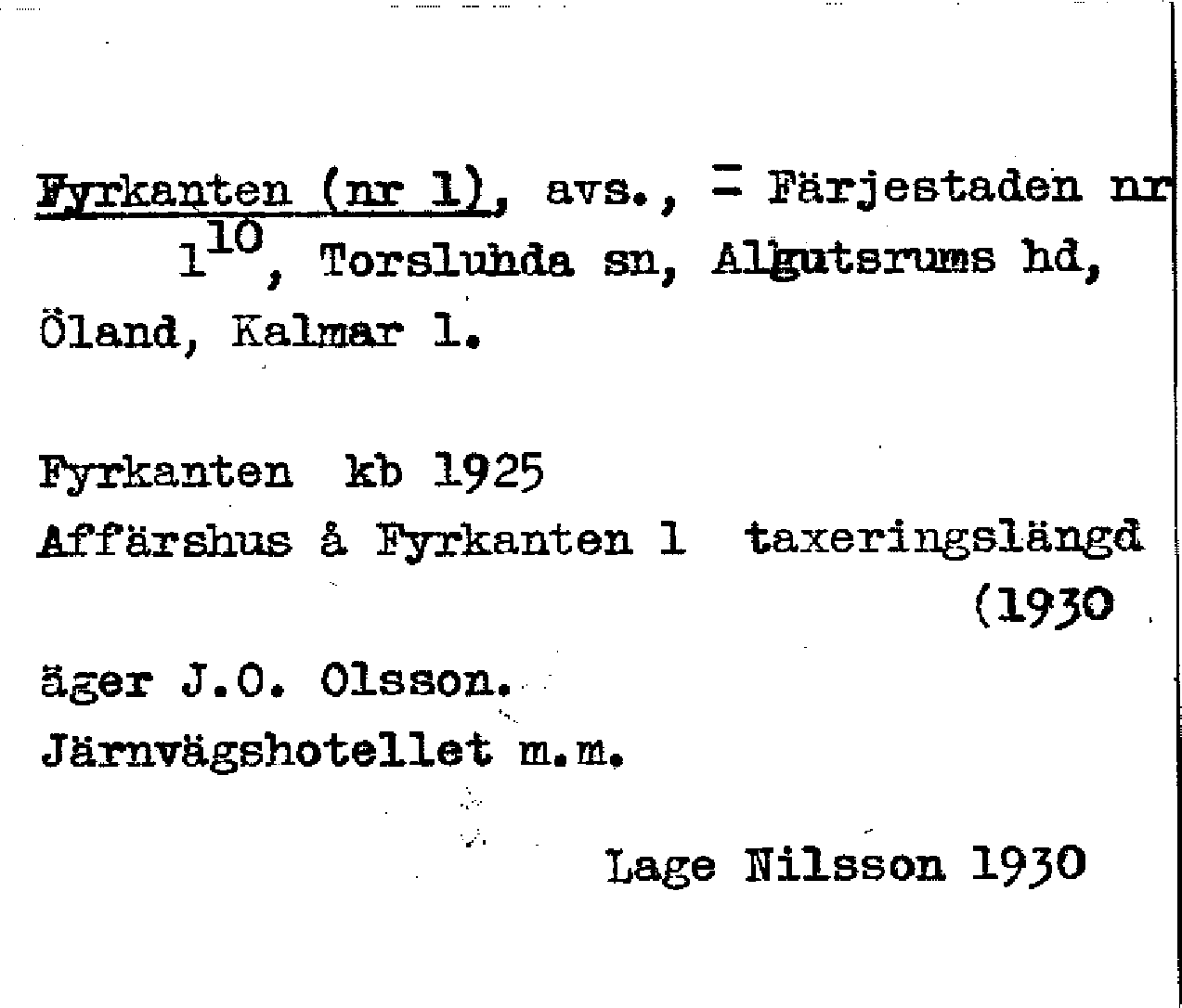 Fyrkanten (nr 1), avs., = Färjestaden nr $1^{10}$, Torslunda sn, Algutsrums hd, Öland, Kalmar l.

Fyrkanten kb 1925
Affärshus å Fyrkanten 1 taxeringslängd (1930
äger J.O. Olsson.
Järnvägshotellet m.m.

Lage Nilsson 1930